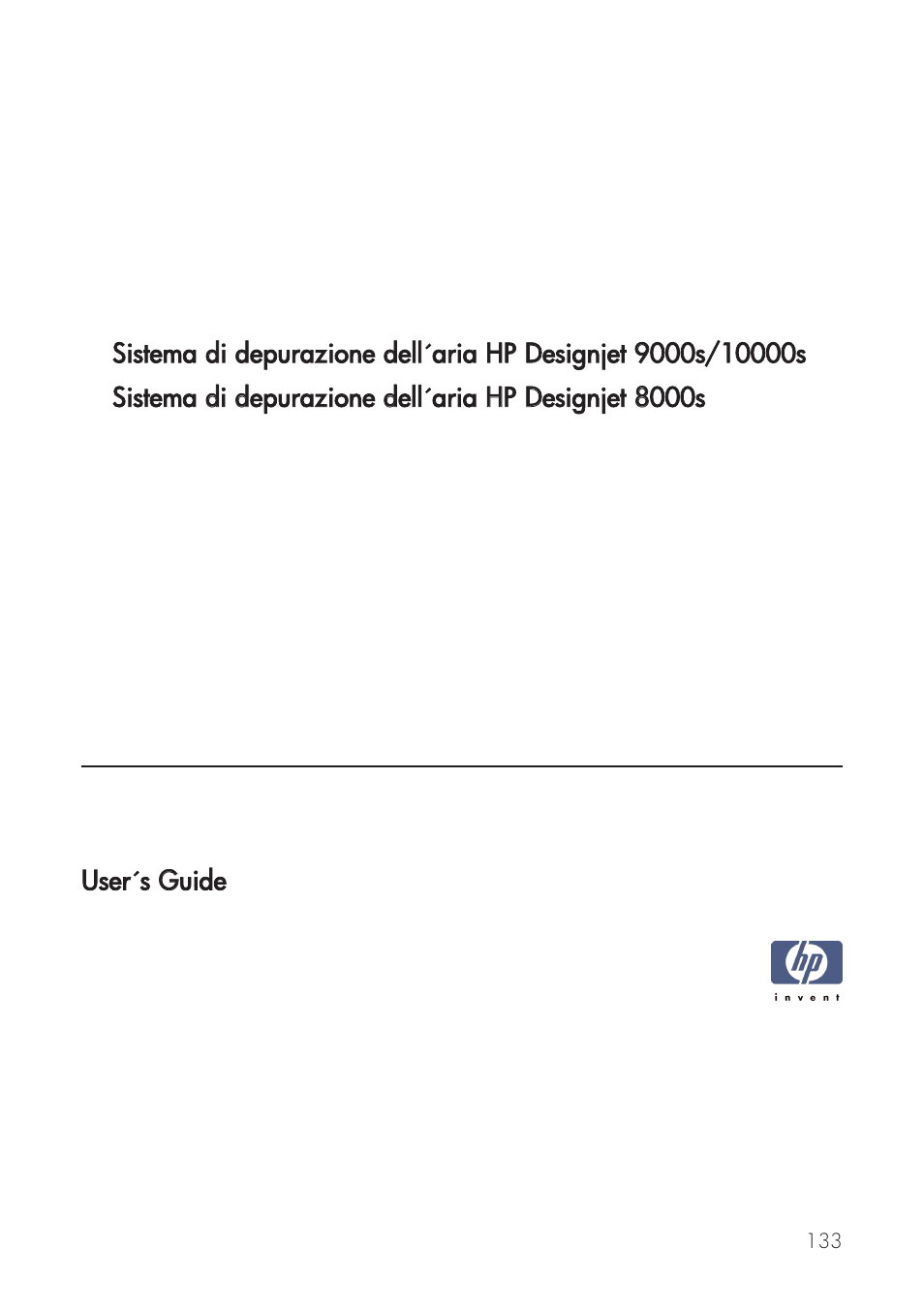 Sistema di depurazione dell´aria HP Designjet 9000s/10000s
Sistema di depurazione dell´aria HP Designjet 8000s

User´s Guide

hp
invent

133